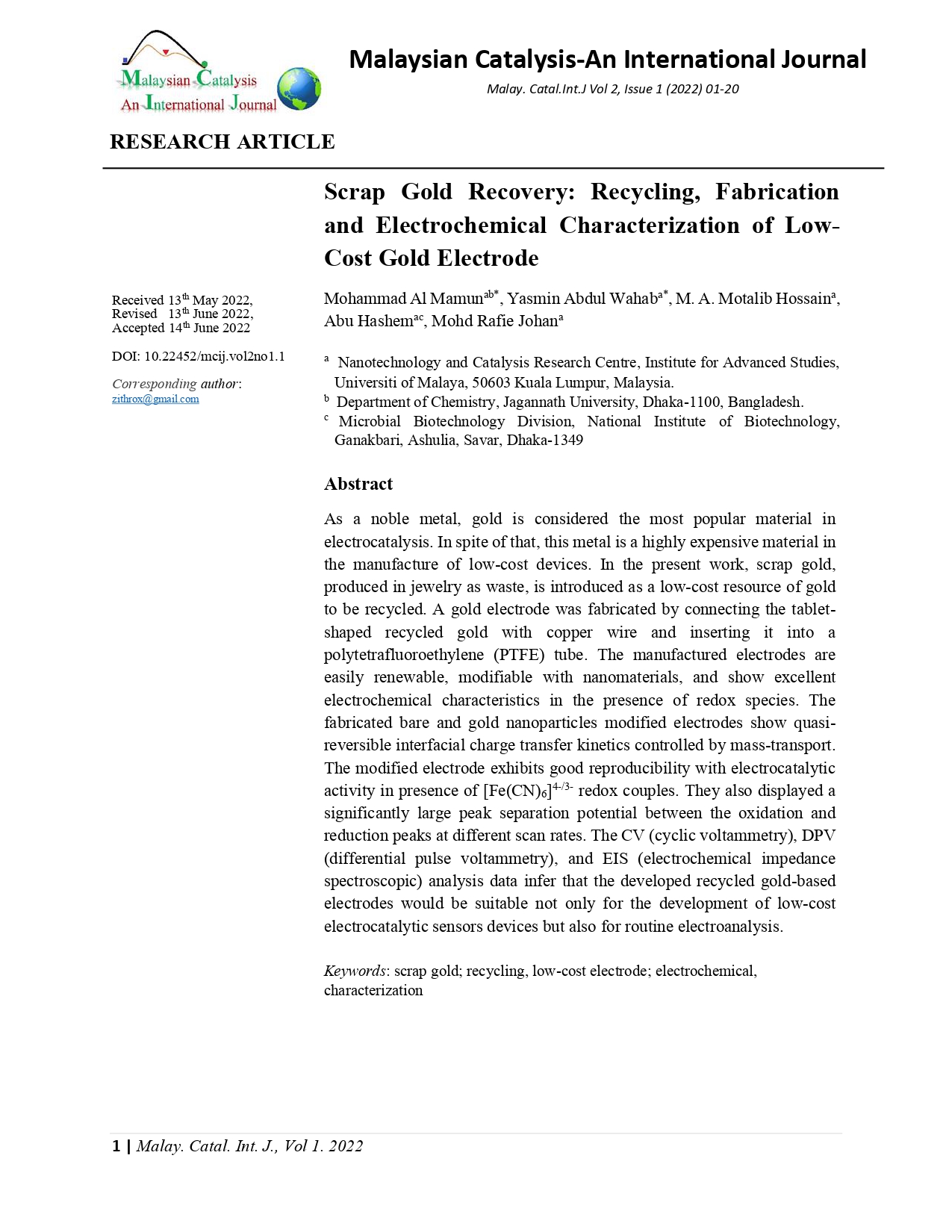 Malaysian Catalysis
An International Journal

Malaysian Catalysis-An International Journal

Malay. Catal.Int.J Vol 2, Issue 1 (2022) 01-20

RESEARCH ARTICLE

Scrap Gold Recovery: Recycling, Fabrication and Electrochemical Characterization of Low-Cost Gold Electrode

Received 13$^{th}$ May 2022,
Revised 13$^{th}$ June 2022,
Accepted 14$^{th}$ June 2022

DOI: 10.22452/mcij.vol2no1.1

Corresponding author:
zithrox@gmail.com

Mohammad Al Mamun$^{ab*}$, Yasmin Abdul Wahab$^{a*}$, M. A. Motalib Hossain$^{a}$, Abu Hashem$^{ac}$, Mohd Rafie Johan$^{a}$

$^{a}$ Nanotechnology and Catalysis Research Centre, Institute for Advanced Studies, Universiti of Malaya, 50603 Kuala Lumpur, Malaysia.
$^{b}$ Department of Chemistry, Jagannath University, Dhaka-1100, Bangladesh.
$^{c}$ Microbial Biotechnology Division, National Institute of Biotechnology, Ganakbari, Ashulia, Savar, Dhaka-1349

Abstract

As a noble metal, gold is considered the most popular material in electrocatalysis. In spite of that, this metal is a highly expensive material in the manufacture of low-cost devices. In the present work, scrap gold, produced in jewelry as waste, is introduced as a low-cost resource of gold to be recycled. A gold electrode was fabricated by connecting the tablet-shaped recycled gold with copper wire and inserting it into a polytetrafluoroethylene (PTFE) tube. The manufactured electrodes are easily renewable, modifiable with nanomaterials, and show excellent electrochemical characteristics in the presence of redox species. The fabricated bare and gold nanoparticles modified electrodes show quasi-reversible interfacial charge transfer kinetics controlled by mass-transport. The modified electrode exhibits good reproducibility with electrocatalytic activity in presence of $[Fe(CN)_6]^{4-/3-}$ redox couples. They also displayed a significantly large peak separation potential between the oxidation and reduction peaks at different scan rates. The CV (cyclic voltammetry), DPV (differential pulse voltammetry), and EIS (electrochemical impedance spectroscopic) analysis data infer that the developed recycled gold-based electrodes would be suitable not only for the development of low-cost electrocatalytic sensors devices but also for routine electroanalysis.

Keywords: scrap gold; recycling, low-cost electrode; electrochemical, characterization

1 | Malay. Catal. Int. J., Vol 1. 2022